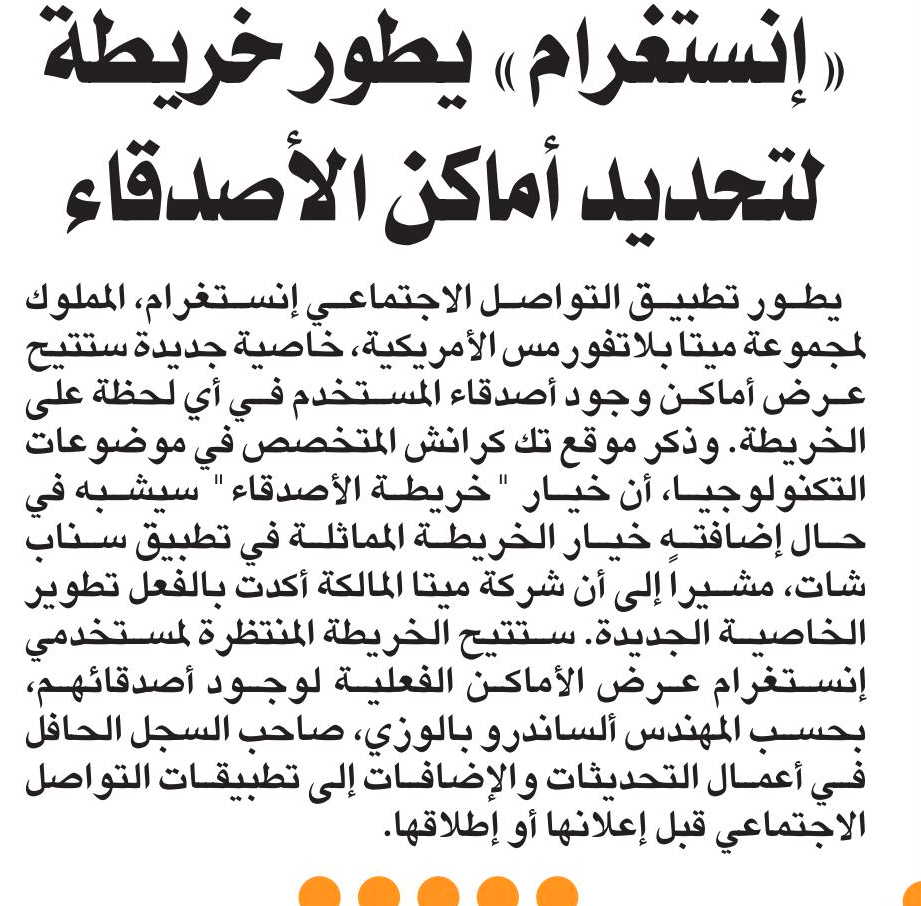 «إنستغرام» يطور خريطة لتحديد أماكن الأصدقاء

يطور تطبيق التواصل الاجتماعي إنستغرام، المملوك لمجموعة ميتا بلاتفورمس الأمريكية، خاصية جديدة ستتيح عرض أماكن وجود أصدقاء المستخدم في أي لحظة على الخريطة. وذكر موقع تك كرانش المتخصص في موضوعات التكنولوجيا، أن خيار "خريطة الأصدقاء" سيشبه في حال إضافته خيار الخريطة المماثلة في تطبيق سناب شات، مشيراً إلى أن شركة ميتا المالكة أكدت بالفعل تطوير الخاصية الجديدة. ستتيح الخريطة المنتظرة لمستخدمي إنستغرام عرض الأماكن الفعلية لوجود أصدقائهم، بحسب المهندس ألساندرو بالوزي، صاحب السجل الحافل في أعمال التحديثات والإضافات إلى تطبيقات التواصل الاجتماعي قبل إعلانها أو إطلاقها.